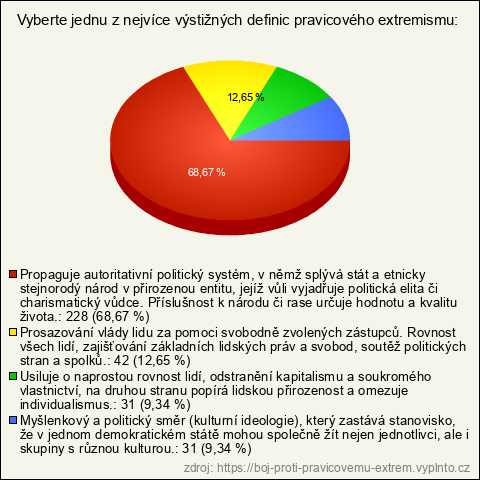 Vyberte jednu z nejvíce výstižných definic pravicového extremismu:

12,65 %

68,67 %

Propaguje autoritativní politický systém, v němž splývá stát a etnicky stejnorodý národ v přirozenou entitu, jejíž vůli vyjadřuje politická elita či charismatický vůdce. Příslušnost k národu či rase určuje hodnotu a kvalitu života.: 228 (68,67 %)

Prosazování vlády lidu za pomoci svobodně zvolených zástupců. Rovnost všech lidí, zajišťování základních lidských práv a svobod, soutěž politických stran a spolků.: 42 (12,65 %)

Usiluje o naprostou rovnost lidí, odstranění kapitalismu a soukromého vlastnictví, na druhou stranu popírá lidskou přirozenost a omezuje individualismus.: 31 (9,34 %)

Myšlenkový a politický směr (kulturní ideologie), který zastává stanovisko, že v jednom demokratickém státě mohou společně žít nejen jednotlivci, ale i skupiny s různou kulturou.: 31 (9,34 %)

zdroj: https://boj-proti-pravicovemu-extrem.vyplnto.cz